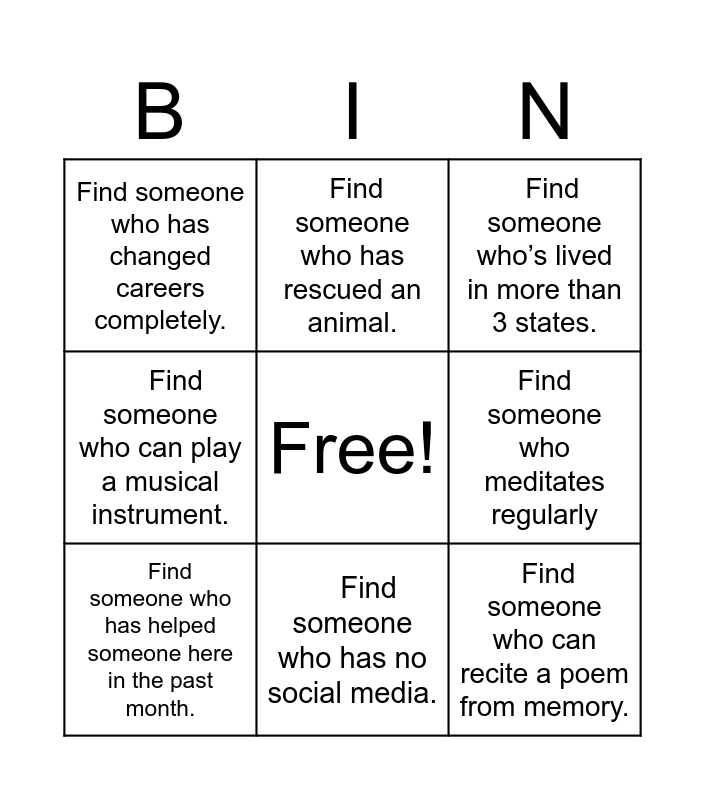 | B | I | N |
|---|---|---|
| Find someone who has changed careers completely. | Find someone who has rescued an animal. | Find someone who's lived in more than 3 states. |
| Find someone who can play a musical instrument. | Free! | Find someone who meditates regularly |
| Find someone who has helped someone here in the past month. | Find someone who has no social media. | Find someone who can recite a poem from memory. |